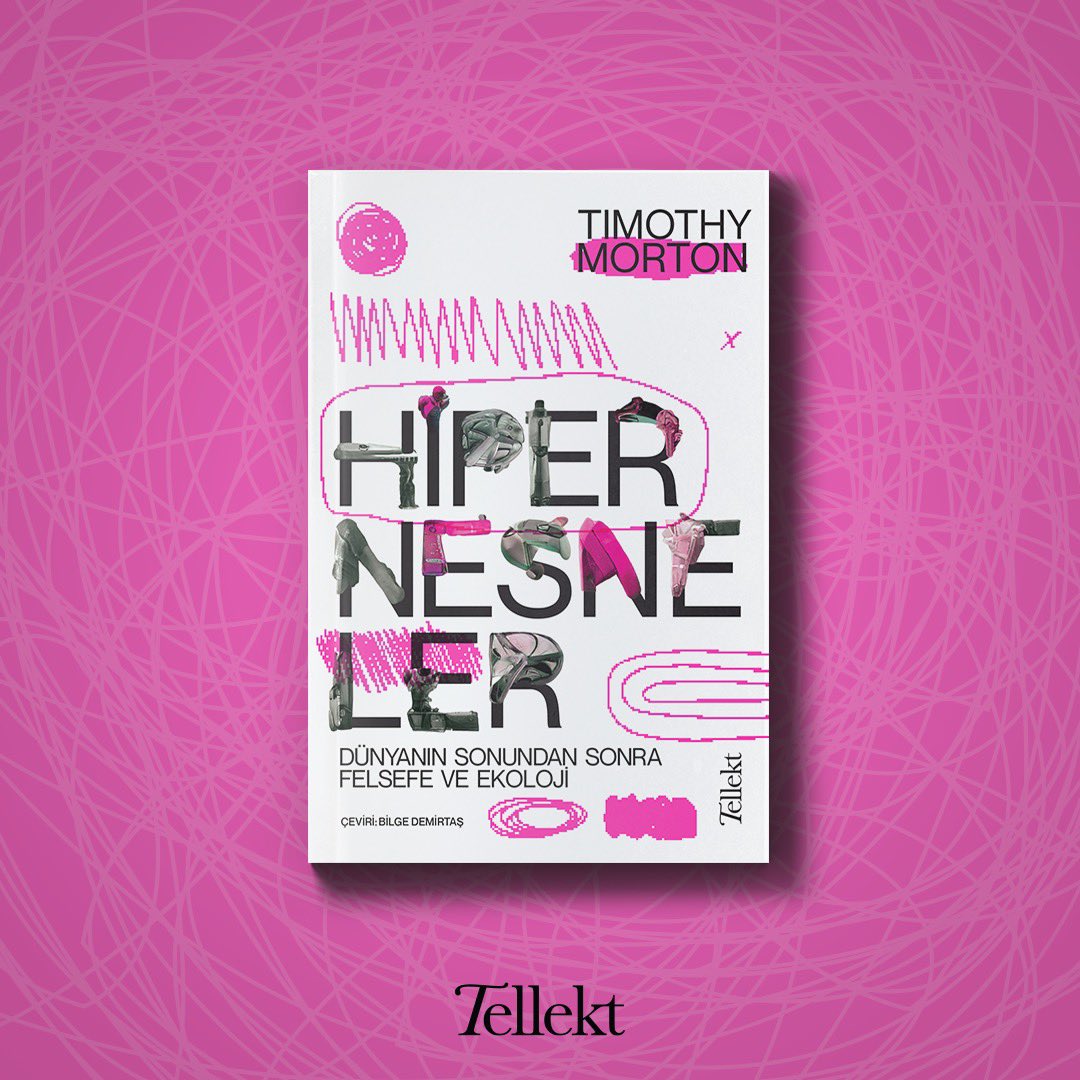 TIMOTHY MORTON

HİPER NESNE LER

DÜNYANIN SONUNDAN SONRA FELSEFE VE EKOLOJİ

ÇEVİRİ: BİLGE DEMİRTAŞ

Tellekt

Tellekt